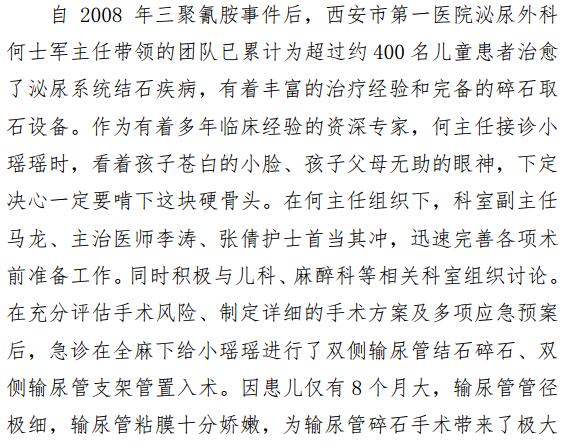 自 2008 年三聚氰胺事件后，西安市第一医院泌尿外科何士军主任带领的团队已累计为超过约 400 名儿童患者治愈了泌尿系统结石疾病，有着丰富的治疗经验和完备的碎石取石设备。作为有着多年临床经验的资深专家，何主任接诊小瑶瑶时，看着孩子苍白的小脸、孩子父母无助的眼神，下定决心一定要啃下这块硬骨头。在何主任组织下，科室副主任马龙、主治医师李涛、张倩护士首当其冲，迅速完善各项术前准备工作。同时积极与儿科、麻醉科等相关科室组织讨论。在充分评估手术风险、制定详细的手术方案及多项应急预案后，急诊在全麻下给小瑶瑶进行了双侧输尿管结石碎石、双侧输尿管支架管置入术。因患儿仅有 8 个月大，输尿管管径极细，输尿管粘膜十分娇嫩，为输尿管碎石手术带来了极大